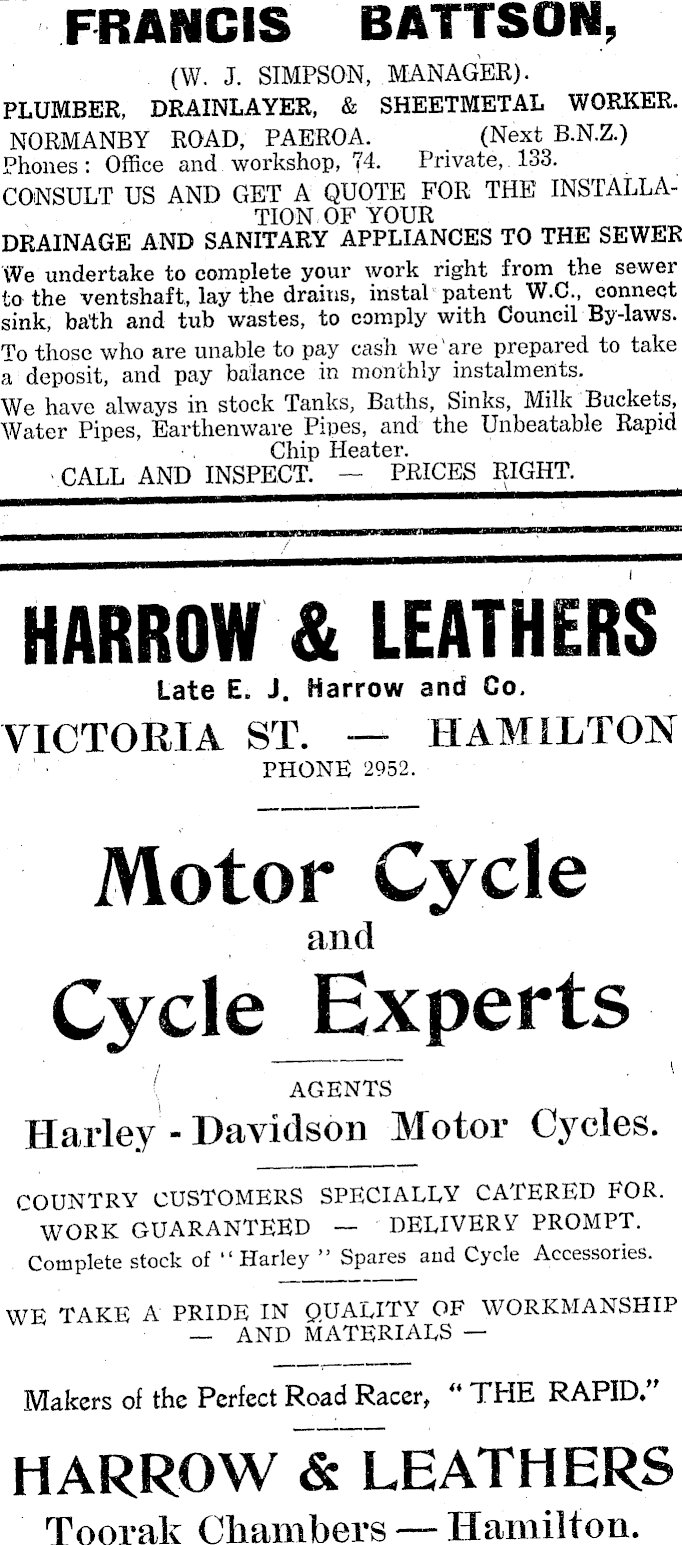 FRANCIS BATTSON,

(W. J. SIMPSON, MANAGER).

PLUMBER, DRAINLAYER, & SHEETMETAL WORKER.

NORMANBY ROAD, PAEROA. (Next B.N.Z.)
Phones: Office and workshop, 74. Private, 133.

CONSULT US AND GET A QUOTE FOR THE INSTALLATION OF YOUR
DRAINAGE AND SANITARY APPLIANCES TO THE SEWER

We undertake to complete your work right from the sewer to the ventshaft, lay the drains, instal patent W.C., connect sink, bath and tub wastes, to comply with Council By-laws.

To those who are unable to pay cash we are prepared to take a deposit, and pay balance in monthly instalments.

We have always in stock Tanks, Baths, Sinks, Milk Buckets, Water Pipes, Earthenware Pipes, and the Unbeatable Rapid Chip Heater.

CALL AND INSPECT. — PRICES RIGHT.

HARROW & LEATHERS
Late E. J. Harrow and Co.
VICTORIA ST. — HAMILTON
PHONE 2952.

Motor Cycle
and
Cycle Experts

AGENTS
Harley - Davidson Motor Cycles.

COUNTRY CUSTOMERS SPECIALLY CATERED FOR.
WORK GUARANTEED — DELIVERY PROMPT.
Complete stock of "Harley" Spares and Cycle Accessories.

WE TAKE A PRIDE IN QUALITY OF WORKMANSHIP — AND MATERIALS —

Makers of the Perfect Road Racer, "THE RAPID."

HARROW & LEATHERS
Toorak Chambers — Hamilton.